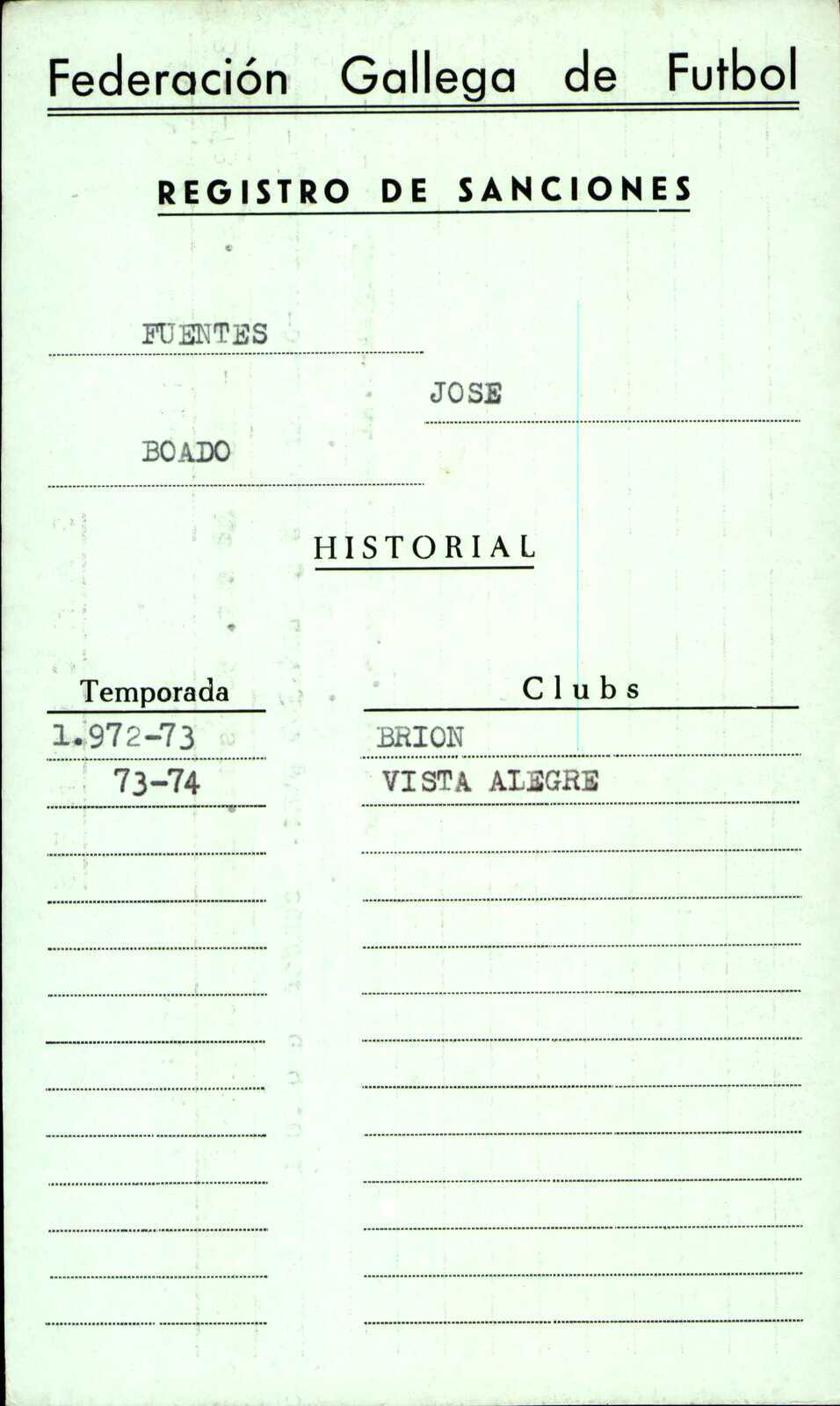 Federación Gallega de Futbol

REGISTRO DE SANCIONES

FUENTES

JOSE

BOADO

HISTORIAL

| Temporada | Clubs |
|---|---|
| 1.972-73 | BRION |
| 73-74 | VISTA ALEGRE |